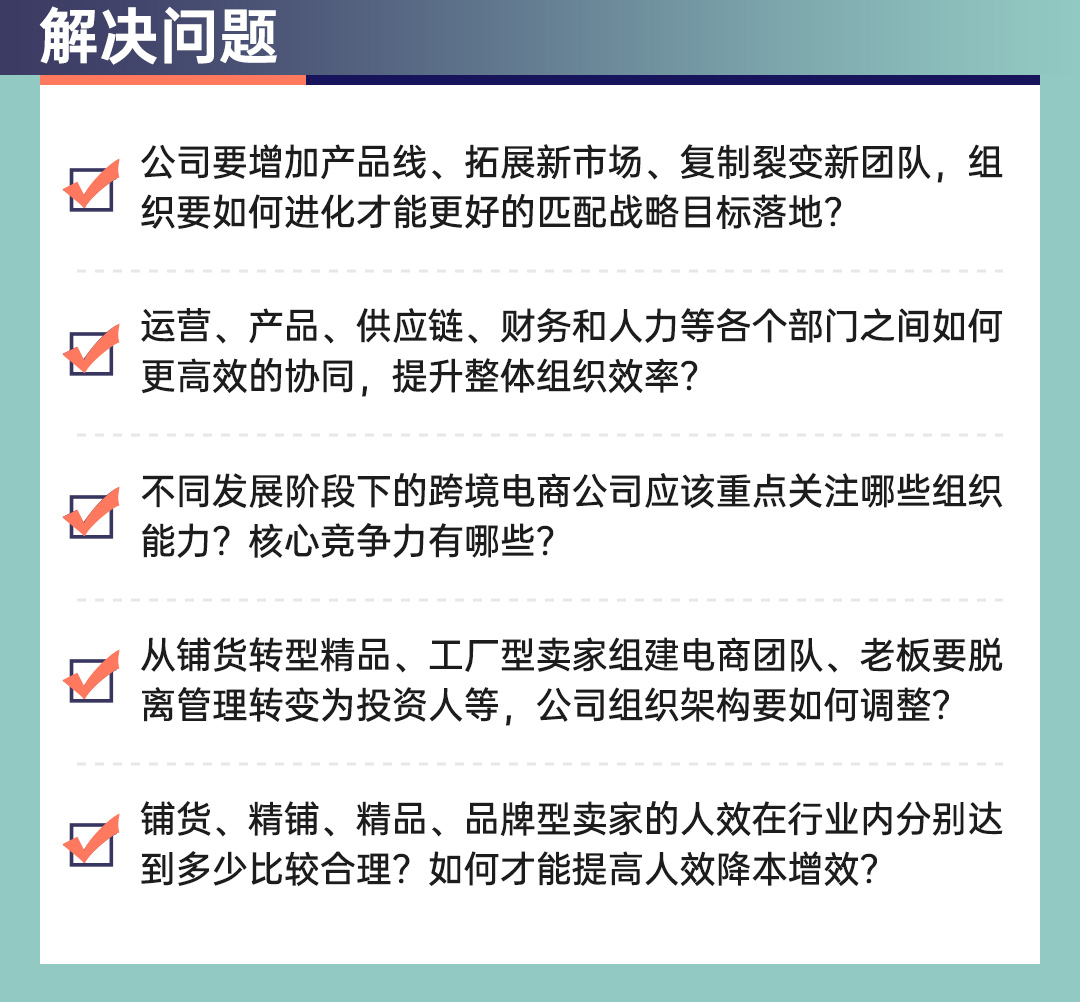 解决问题

公司要增加产品线、拓展新市场、复制裂变新团队，组织要如何进化才能更好的匹配战略目标落地？

运营、产品、供应链、财务和人力等各个部门之间如何更高效的协同，提升整体组织效率？

不同发展阶段下的跨境电商公司应该重点关注哪些组织能力？核心竞争力有哪些？

从铺货转型精品、工厂型卖家组建电商团队、老板要脱离管理转变为投资人等，公司组织架构要如何调整？

铺货、精铺、精品、品牌型卖家的人效在行业内分别达到多少比较合理？如何才能提高人效降本增效？